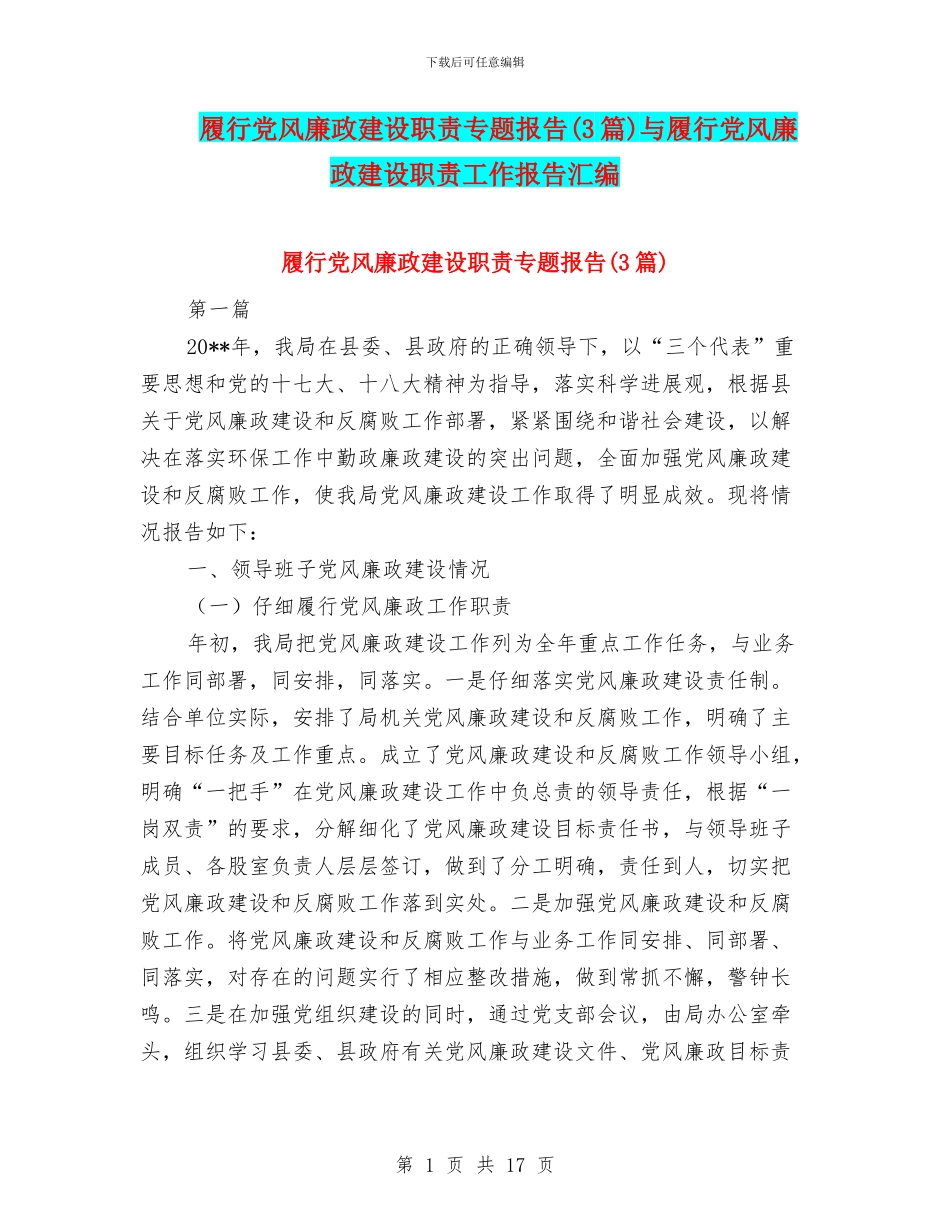 下载后可任意编辑

履行党风廉政建设职责专题报告(3篇)与履行党风廉政建设职责工作报告汇编

履行党风廉政建设职责专题报告(3篇)

第一篇

20**年，我局在县委、县政府的正确领导下，以“三个代表”重要思想和党的十七大、十八大精神为指导，落实科学进展观，根据县关于党风廉政建设和反腐败工作部署，紧紧围绕和谐社会建设，以解决在落实环保工作中勤政廉政建设的突出问题，全面加强党风廉政建设和反腐败工作，使我局党风廉政建设工作取得了明显成效。现将情况报告如下：

一、领导班子党风廉政建设情况

（一）仔细履行党风廉政工作职责

年初，我局把党风廉政建设工作列为全年重点工作任务，与业务工作同部署，同安排，同落实。一是仔细落实党风廉政建设责任制。结合单位实际，安排了局机关党风廉政建设和反腐败工作，明确了主要目标任务及工作重点。成立了党风廉政建设和反腐败工作领导小组，明确“一把手”在党风廉政建设工作中负总责的领导责任，根据“一岗双责”的要求，分解细化了党风廉政建设目标责任书，与领导班子成员、各股室负责人层层签订，做到了分工明确，责任到人，切实把党风廉政建设和反腐败工作落到实处。二是加强党风廉政建设和反腐败工作。将党风廉政建设和反腐败工作与业务工作同安排、同部署、同落实，对存在的问题实行了相应整改措施，做到常抓不懈，警钟长鸣。三是在加强党组织建设的同时，通过党支部会议，由局办公室牵头，组织学习县委、县政府有关党风廉政建设文件、党风廉政目标责

第 1 页 共 17 页